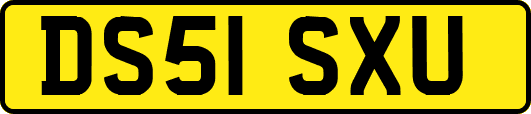 DS51 SXU